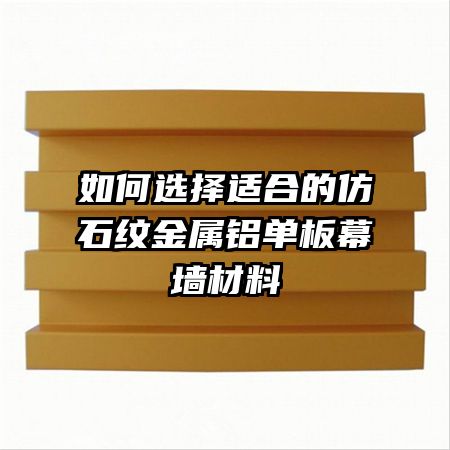 如何选择适合的仿石纹金属铝单板幕墙材料